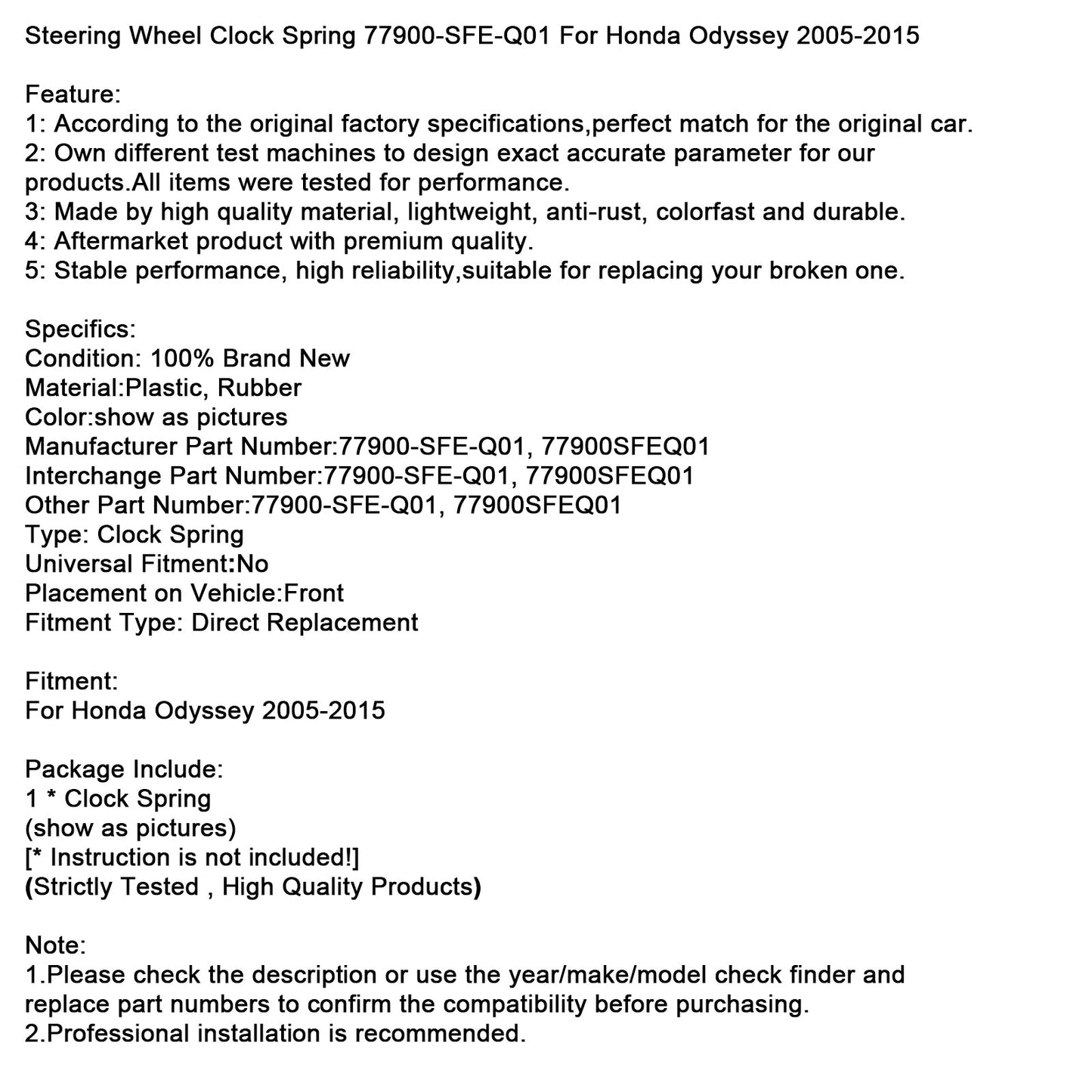 Steering Wheel Clock Spring 77900-SFE-Q01 For Honda Odyssey 2005-2015

Feature:
1: According to the original factory specifications,perfect match for the original car.
2: Own different test machines to design exact accurate parameter for our products.All items were tested for performance.
3: Made by high quality material, lightweight, anti-rust, colorfast and durable.
4: Aftermarket product with premium quality.
5: Stable performance, high reliability,suitable for replacing your broken one.

Specifics:
Condition: 100% Brand New
Material:Plastic, Rubber
Color:show as pictures
Manufacturer Part Number:77900-SFE-Q01, 77900SFEQ01
Interchange Part Number:77900-SFE-Q01, 77900SFEQ01
Other Part Number:77900-SFE-Q01, 77900SFEQ01
Type: Clock Spring
Universal Fitment:No
Placement on Vehicle:Front
Fitment Type: Direct Replacement

Fitment:
For Honda Odyssey 2005-2015

Package Include:
1 * Clock Spring
(show as pictures)
[* Instruction is not included!]
(Strictly Tested , High Quality Products)

Note:
1.Please check the description or use the year/make/model check finder and replace part numbers to confirm the compatibility before purchasing.
2.Professional installation is recommended.